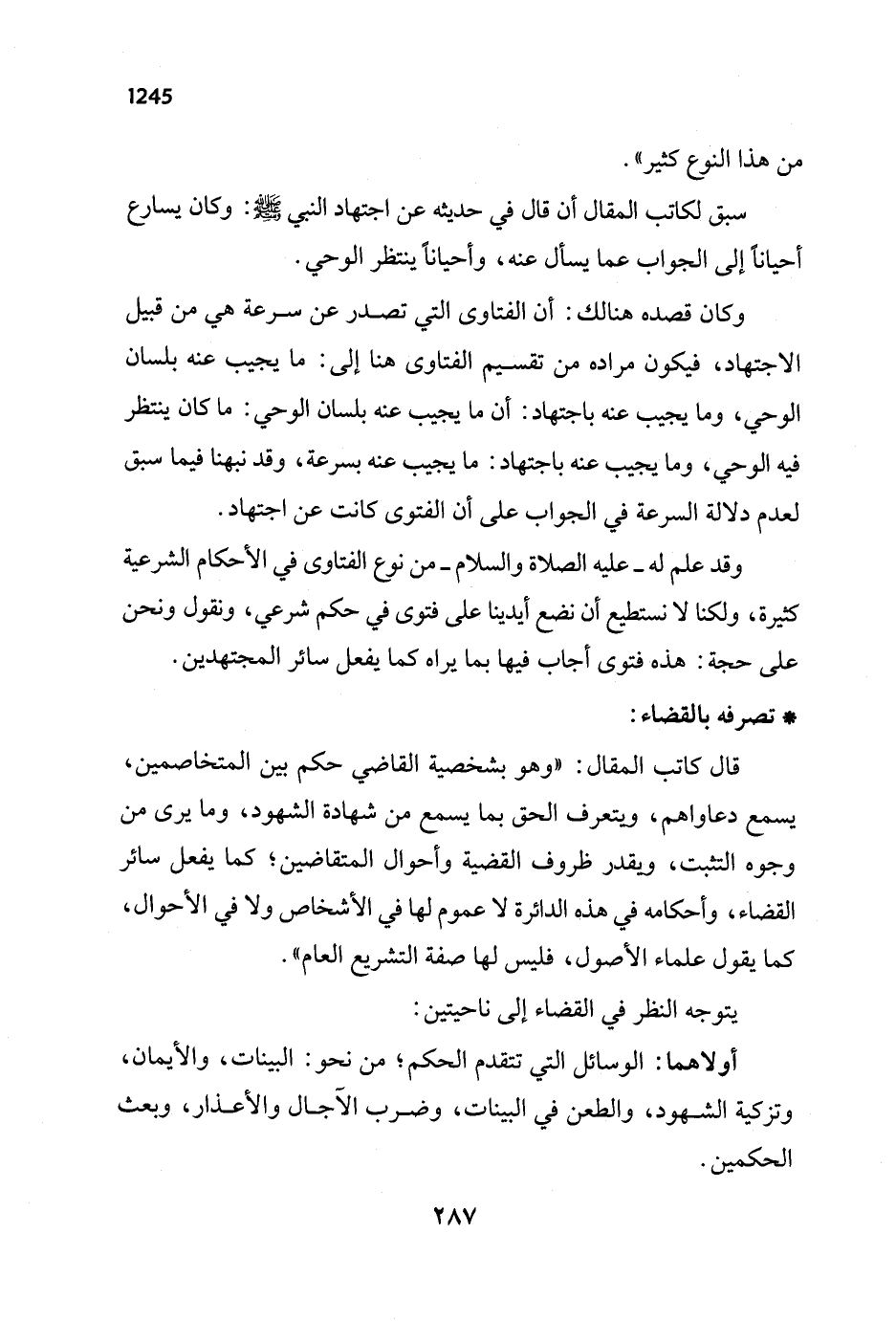 1245

من هذا النوع كثير».

سبق لكاتب المقال أن قال في حديثه عن اجتهاد النبي ﷺ: وكان يسارع أحياناً إلى الجواب عما يسأل عنه، وأحياناً ينتظر الوحي.

وكان قصده هنالك: أن الفتاوى التي تصدر عن سرعة هي من قبيل الاجتهاد، فيكون مراده من تقسيم الفتاوى هنا إلى: ما يجيب عنه بلسان الوحي، وما يجيب عنه باجتهاد: أن ما يجيب عنه بلسان الوحي: ما كان ينتظر فيه الوحي، وما يجيب عنه باجتهاد: ما يجيب عنه بسرعة، وقد نبهنا فيما سبق لعدم دلالة السرعة في الجواب على أن الفتوى كانت عن اجتهاد.

وقد علم له ـ عليه الصلاة والسلام ـ من نوع الفتاوى في الأحكام الشرعية كثيرة، ولكنا لا نستطيع أن نضع أيدينا على فتوى في حكم شرعي، ونقول ونحن على حجة: هذه فتوى أجاب فيها بما يراه كما يفعل سائر المجتهدين.

* تصرفه بالقضاء:

قال كاتب المقال: «وهو بشخصية القاضي حكم بين المتخاصمين، يسمع دعاواهم، ويتعرف الحق بما يسمع من شهادة الشهود، وما يرى من وجوه التثبت، ويقدر ظروف القضية وأحوال المتقاضين؛ كما يفعل سائر القضاء، وأحكامه في هذه الدائرة لا عموم لها في الأشخاص ولا في الأحوال، كما يقول علماء الأصول، فليس لها صفة التشريع العام».

يتوجه النظر في القضاء إلى ناحيتين:

أولاهما: الوسائل التي تتقدم الحكم؛ من نحو: البينات، والأيمان، وتزكية الشهود، والطعن في البينات، وضرب الآجال والأعذار، وبعث الحكمين.

٢٨٧